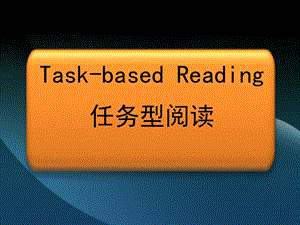 Task-based Reading

任务型阅读